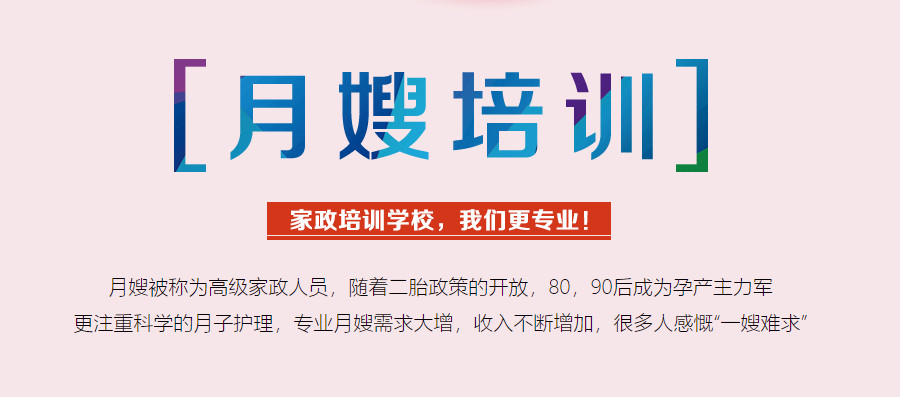 [月嫂培训]

家政培训学校，我们更专业！

月嫂被称为高级家政人员，随着二胎政策的开放，80，90后成为孕产主力军
更注重科学的月子护理，专业月嫂需求大增，收入不断增加，很多人感慨“一嫂难求”